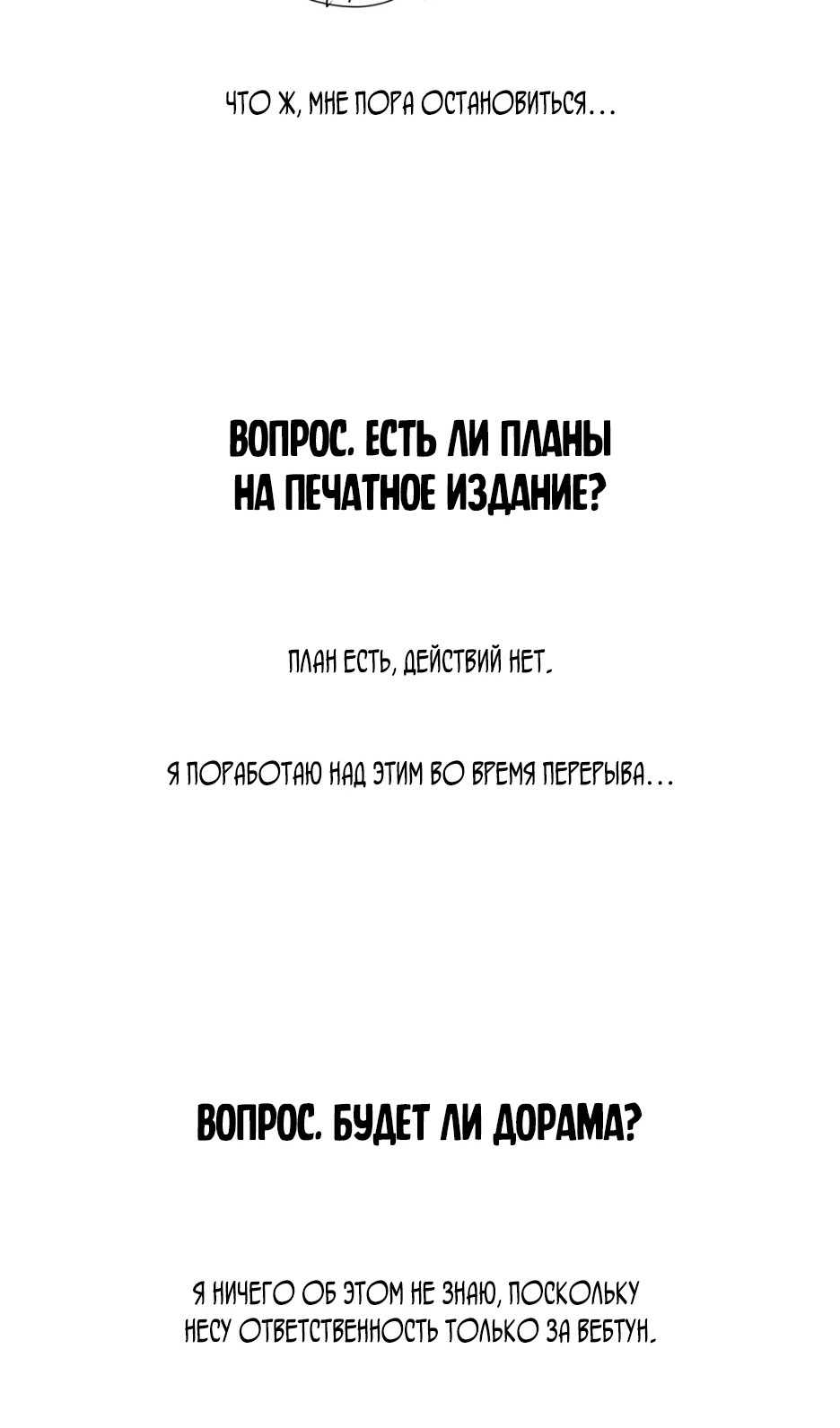 ЧТО Ж, МНЕ ПОРА ОСТАНОВИТЬСЯ...

ВОПРОС. ЕСТЬ ЛИ ПЛАНЫ НА ПЕЧАТНОЕ ИЗДАНИЕ?

ПЛАН ЕСТЬ, ДЕЙСТВИЙ НЕТ.

Я ПОРАБОТАЮ НАД ЭТИМ ВО ВРЕМЯ ПЕРЕРЫВА...

ВОПРОС. БУДЕТ ЛИ ДОРАМА?

Я НИЧЕГО ОБ ЭТОМ НЕ ЗНАЮ, ПОСКОЛЬКУ НЕСУ ОТВЕТСТВЕННОСТЬ ТОЛЬКО ЗА ВЕБТУН.